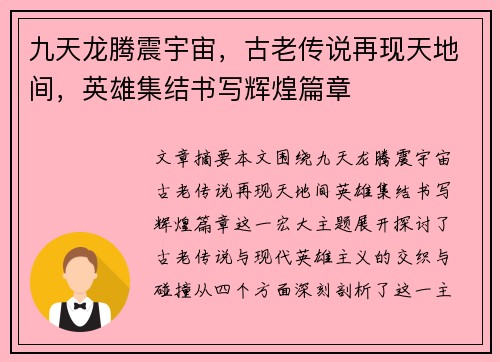 九天龙腾震宇宙，古老传说再现天地间，英雄集结书写辉煌篇章

文章摘要本文围绕九天龙腾震宇宙古老传说再现天地间英雄集结书写辉煌篇章这一宏大主题展开探讨了古老传说与现代英雄主义的交织与碰撞从四个方面深刻剖析了这一主